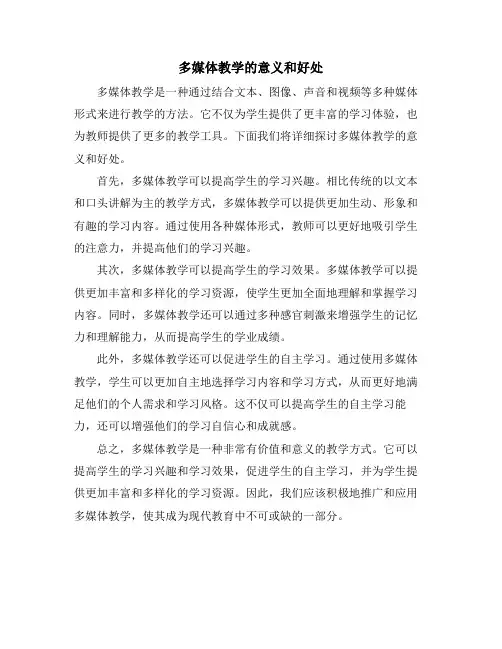 多媒体教学的意义和好处

多媒体教学是一种通过结合文本、图像、声音和视频等多种媒体形式来进行教学的方法。它不仅为学生提供了更丰富的学习体验，也为教师提供了更多的教学工具。下面我们将详细探讨多媒体教学的意义和好处。

首先，多媒体教学可以提高学生的学习兴趣。相比传统的以文本和口头讲解为主的教学方式，多媒体教学可以提供更加生动、形象和有趣的学习内容。通过使用各种媒体形式，教师可以更好地吸引学生的注意力，并提高他们的学习兴趣。

其次，多媒体教学可以提高学生的学习效果。多媒体教学可以提供更加丰富和多样化的学习资源，使学生更加全面地理解和掌握学习内容。同时，多媒体教学还可以通过多种感官刺激来增强学生的记忆力和理解能力，从而提高学生的学业成绩。

此外，多媒体教学还可以促进学生的自主学习。通过使用多媒体教学，学生可以更加自主地选择学习内容和学习方式，从而更好地满足他们的个人需求和学习风格。这不仅可以提高学生的自主学习能力，还可以增强他们的学习自信心和成就感。

总之，多媒体教学是一种非常有价值和意义的教学方式。它可以提高学生的学习兴趣和学习效果，促进学生的自主学习，并为学生提供更加丰富和多样化的学习资源。因此，我们应该积极地推广和应用多媒体教学，使其成为现代教育中不可或缺的一部分。